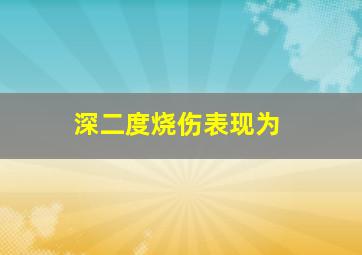 深二度烧伤表现为